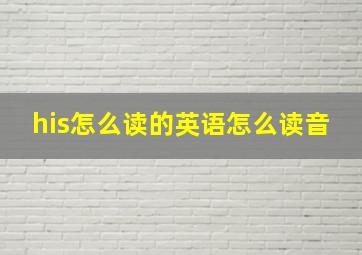 his怎么读的英语怎么读音